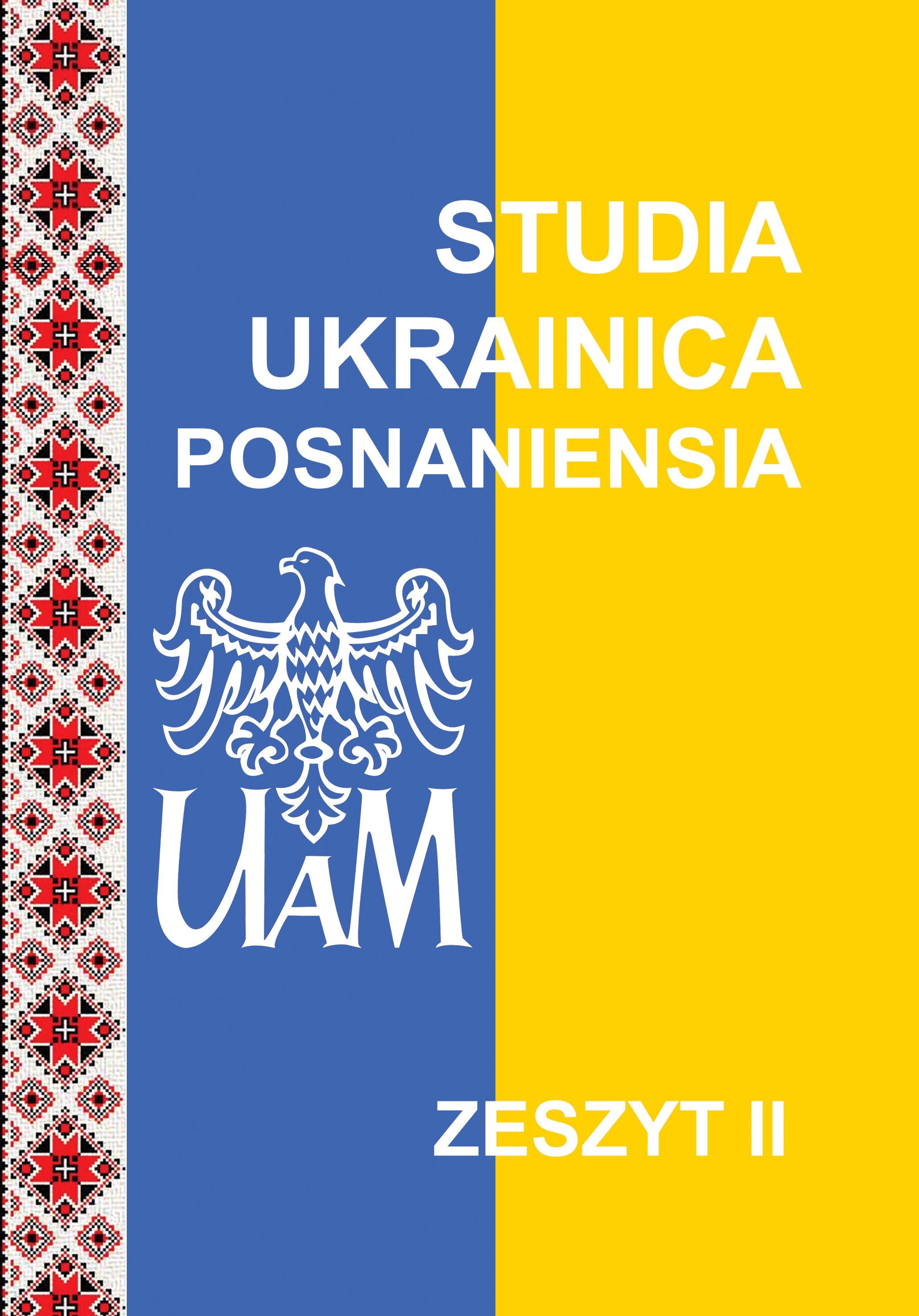 STUDIA
UKRAINICA
POSNANIENSIA

UAM

ZESZYT II